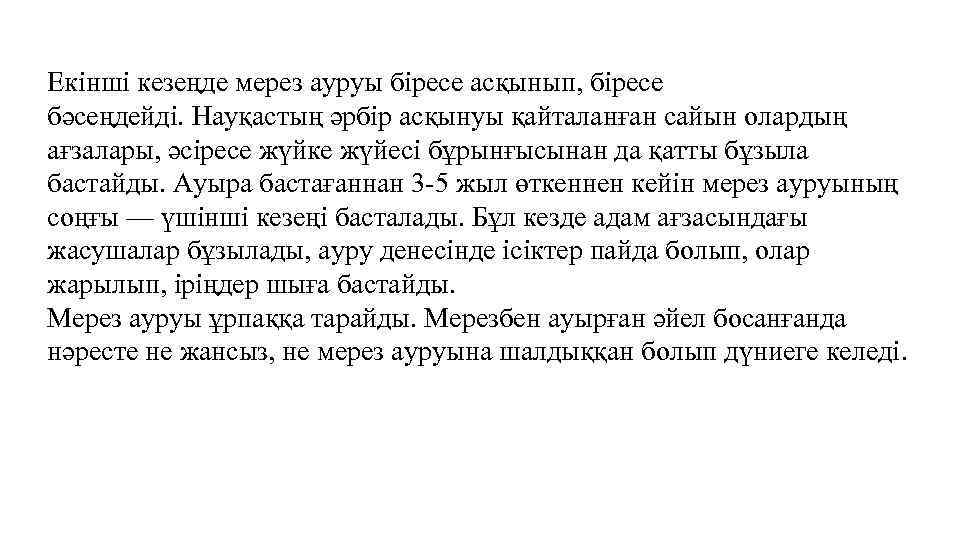 Екінші кезеңде мерез ауруы біресе асқынып, біресе бәсеңдейді. Науқастың әрбір асқынуы қайталанған сайын олардың ағзалары, әсіресе жүйке жүйесі бұрынғысынан да қатты бұзыла бастайды. Ауыра бастағаннан 3-5 жыл өткеннен кейін мерез ауруының соңғы — үшінші кезеңі басталады. Бұл кезде адам ағзасындағы жасушалар бұзылады, ауру денесінде ісіктер пайда болып, олар жарылып, іріңдер шыға бастайды.
Мерез ауруы ұрпаққа тарайды. Мерезбен ауырған әйел босанғанда нәресте не жансыз, не мерез ауруына шалдыққан болып дүниеге келеді.